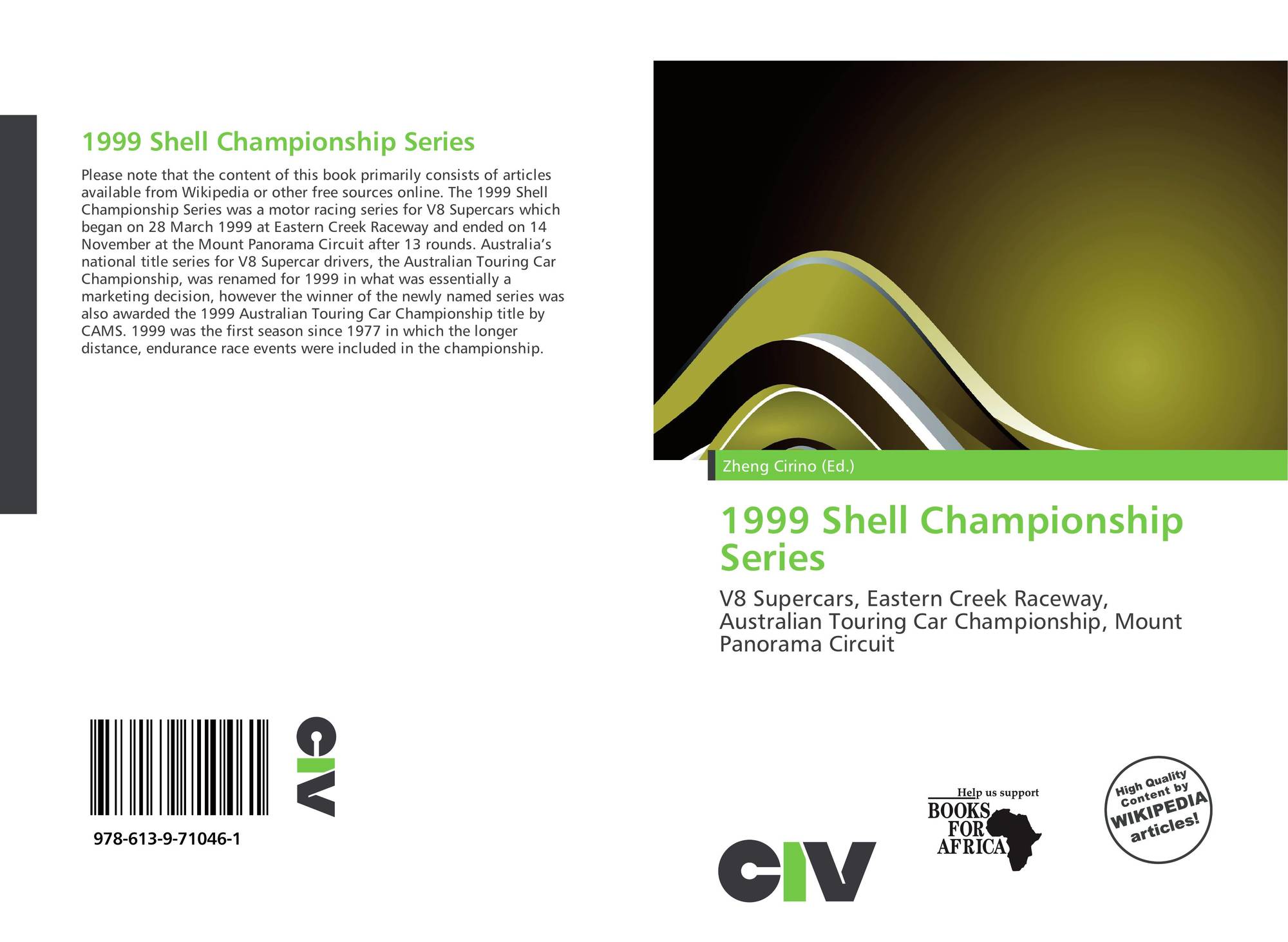 1999 Shell Championship Series

Please note that the content of this book primarily consists of articles available from Wikipedia or other free sources online. The 1999 Shell Championship Series was a motor racing series for V8 Supercars which began on 28 March 1999 at Eastern Creek Raceway and ended on 14 November at the Mount Panorama Circuit after 13 rounds. Australia's national title series for V8 Supercar drivers, the Australian Touring Car Championship, was renamed for 1999 in what was essentially a marketing decision, however the winner of the newly named series was also awarded the 1999 Australian Touring Car Championship title by CAMS. 1999 was the first season since 1977 in which the longer distance, endurance race events were included in the championship.

978-613-9-71046-1

CIV

Zheng Cirino (Ed.)

1999 Shell Championship Series

V8 Supercars, Eastern Creek Raceway, Australian Touring Car Championship, Mount Panorama Circuit

CIV

Help us support
BOOKS
FOR
AFRICA

High Quality
Content by
WIKIPEDIA
articles!